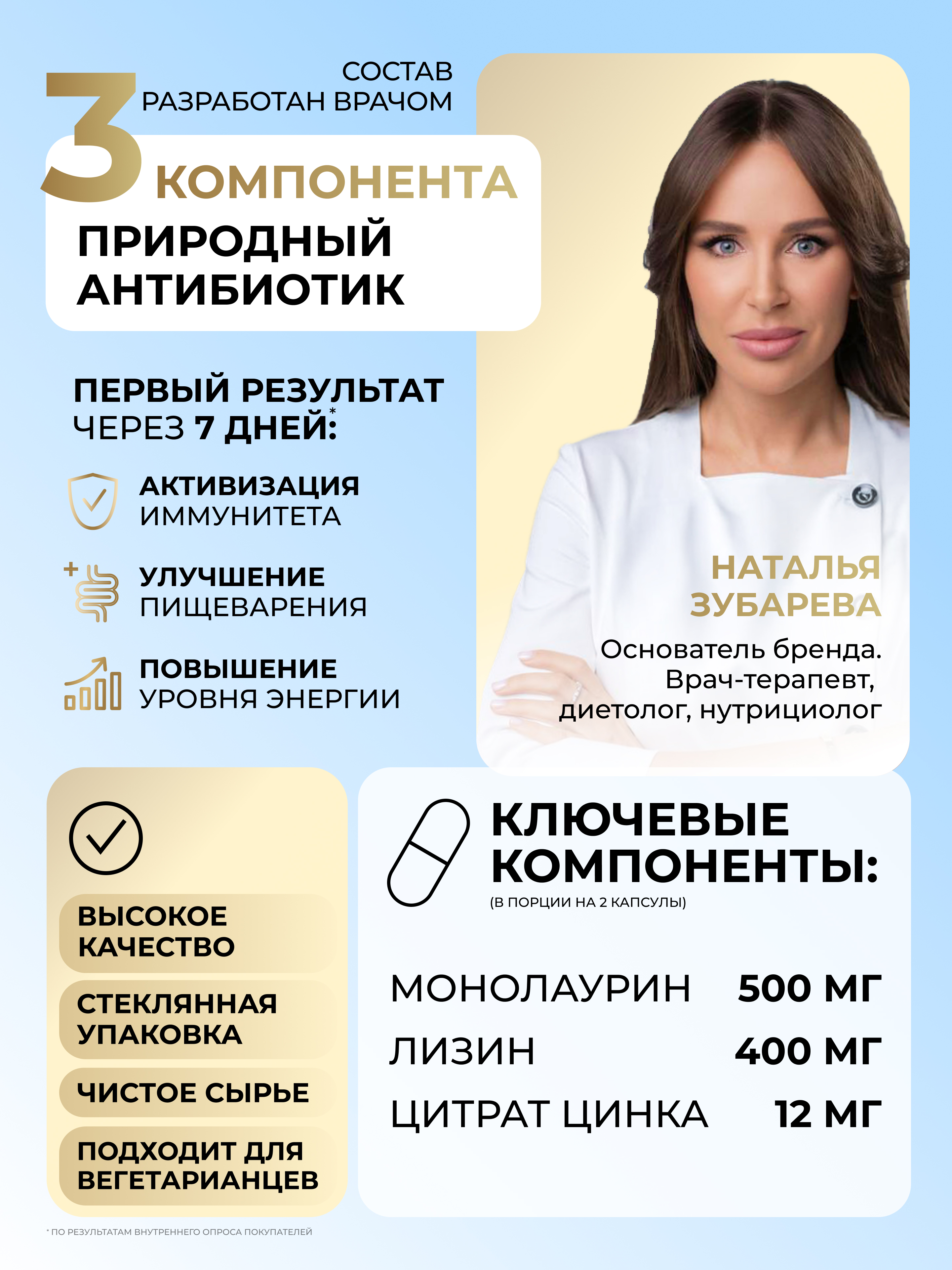 СОСТАВ
РАЗРАБОТАН ВРАЧОМ

3 КОМПОНЕНТА
ПРИРОДНЫЙ АНТИБИОТИК

ПЕРВЫЙ РЕЗУЛЬТАТ ЧЕРЕЗ 7 ДНЕЙ:*

АКТИВИЗАЦИЯ ИММУНИТЕТА

УЛУЧШЕНИЕ ПИЩЕВАРЕНИЯ

ПОВЫШЕНИЕ УРОВНЯ ЭНЕРГИИ

НАТАЛЬЯ ЗУБАРЕВА

Основатель бренда. Врач-терапевт, диетолог, нутрициолог

ВЫСОКОЕ КАЧЕСТВО

СТЕКЛЯННАЯ УПАКОВКА

ЧИСТОЕ СЫРЬЕ

ПОДХОДИТ ДЛЯ ВЕГЕТАРИАНЦЕВ

КЛЮЧЕВЫЕ КОМПОНЕНТЫ:
(В ПОРЦИИ НА 2 КАПСУЛЫ)

| МОНОЛАУРИН | 500 МГ |
|---|---|
| ЛИЗИН | 400 МГ |
| ЦИТРАТ ЦИНКА | 12 МГ |

* ПО РЕЗУЛЬТАТАМ ВНУТРЕННЕГО ОПРОСА ПОКУПАТЕЛЕЙ